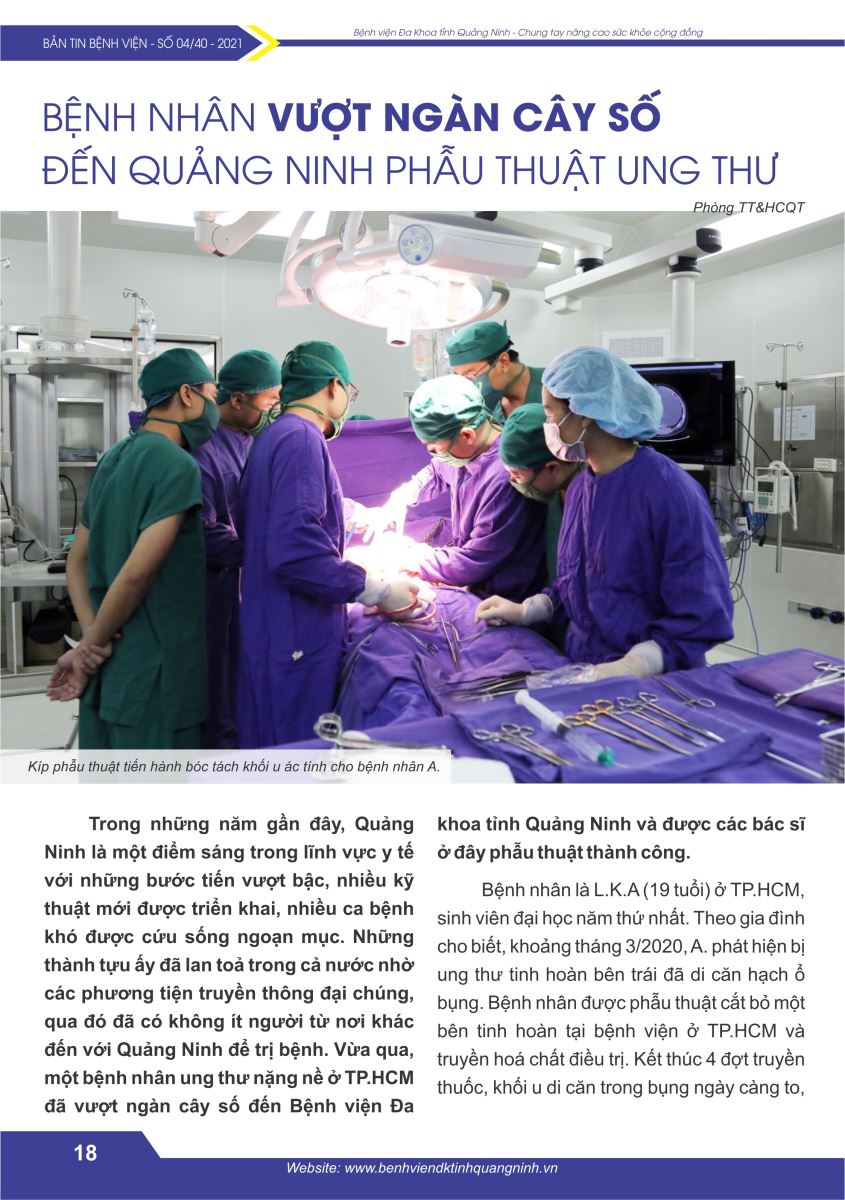 BẢN TIN BỆNH VIỆN - SỐ 04/40 - 2021

Bệnh viện Đa Khoa tỉnh Quảng Ninh - Chung tay nâng cao sức khỏe cộng đồng

BỆNH NHÂN VƯỢT NGÀN CÂY SỐ ĐẾN QUẢNG NINH PHẪU THUẬT UNG THƯ

Phòng TT&HCQT

Kíp phẫu thuật tiến hành bóc tách khối u ác tính cho bệnh nhân A.

Trong những năm gần đây, Quảng Ninh là một điểm sáng trong lĩnh vực y tế với những bước tiến vượt bậc, nhiều kỹ thuật mới được triển khai, nhiều ca bệnh khó được cứu sống ngoạn mục. Những thành tựu ấy đã lan toả trong cả nước nhờ các phương tiện truyền thông đại chúng, qua đó đã có không ít người từ nơi khác đến với Quảng Ninh để trị bệnh. Vừa qua, một bệnh nhân ung thư nặng nề ở TP.HCM đã vượt ngàn cây số đến Bệnh viện Đa khoa tỉnh Quảng Ninh và được các bác sĩ ở đây phẫu thuật thành công.

Bệnh nhân là L.K.A (19 tuổi) ở TP.HCM, sinh viên đại học năm thứ nhất. Theo gia đình cho biết, khoảng tháng 3/2020, A. phát hiện bị ung thư tinh hoàn bên trái đã di căn hạch ổ bụng. Bệnh nhân được phẫu thuật cắt bỏ một bên tinh hoàn tại bệnh viện ở TP.HCM và truyền hoá chất điều trị. Kết thúc 4 đợt truyền thuốc, khối u di căn trong bụng ngày càng to,

18

Website: www.benhviendktinhquangninh.vn